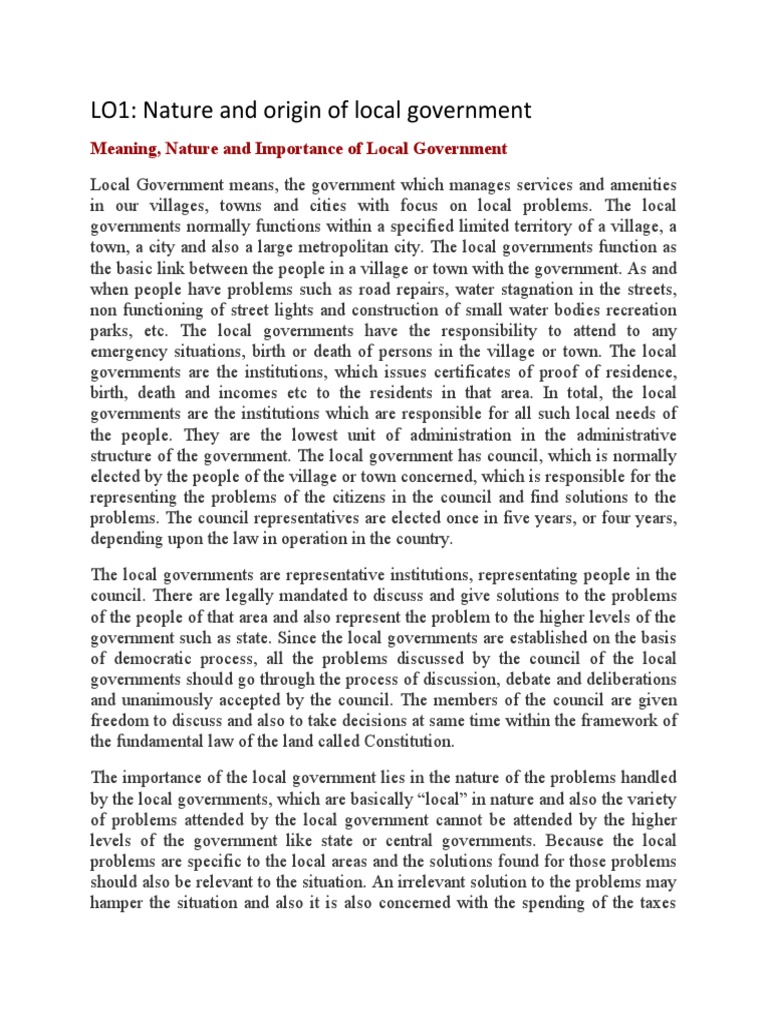 LO1: Nature and origin of local government

Meaning, Nature and Importance of Local Government

Local Government means, the government which manages services and amenities in our villages, towns and cities with focus on local problems. The local governments normally functions within a specified limited territory of a village, a town, a city and also a large metropolitan city. The local governments function as the basic link between the people in a village or town with the government. As and when people have problems such as road repairs, water stagnation in the streets, non functioning of street lights and construction of small water bodies recreation parks, etc. The local governments have the responsibility to attend to any emergency situations, birth or death of persons in the village or town. The local governments are the institutions, which issues certificates of proof of residence, birth, death and incomes etc to the residents in that area. In total, the local governments are the institutions which are responsible for all such local needs of the people. They are the lowest unit of administration in the administrative structure of the government. The local government has council, which is normally elected by the people of the village or town concerned, which is responsible for the representing the problems of the citizens in the council and find solutions to the problems. The council representatives are elected once in five years, or four years, depending upon the law in operation in the country.

The local governments are representative institutions, representating people in the council. There are legally mandated to discuss and give solutions to the problems of the people of that area and also represent the problem to the higher levels of the government such as state. Since the local governments are established on the basis of democratic process, all the problems discussed by the council of the local governments should go through the process of discussion, debate and deliberations and unanimously accepted by the council. The members of the council are given freedom to discuss and also to take decisions at same time within the framework of the fundamental law of the land called Constitution.

The importance of the local government lies in the nature of the problems handled by the local governments, which are basically “local” in nature and also the variety of problems attended by the local government cannot be attended by the higher levels of the government like state or central governments. Because the local problems are specific to the local areas and the solutions found for those problems should also be relevant to the situation. An irrelevant solution to the problems may hamper the situation and also it is also concerned with the spending of the taxes